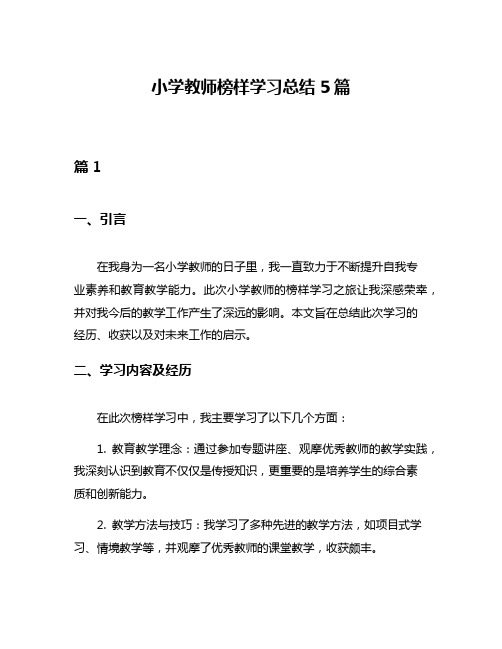 小学教师榜样学习总结 5 篇

篇 1

一、引言

在我身为一名小学教师的日子里，我一直致力于不断提升自我专业素养和教育教学能力。此次小学教师的榜样学习之旅让我深感荣幸，并对我今后的教学工作产生了深远的影响。本文旨在总结此次学习的经历、收获以及对未来工作的启示。

二、学习内容及经历

在此次榜样学习中，我主要学习了以下几个方面：

1. 教育教学理念：通过参加专题讲座、观摩优秀教师的教学实践，我深刻认识到教育不仅仅是传授知识，更重要的是培养学生的综合素质和创新能力。

2. 教学方法与技巧：我学习了多种先进的教学方法，如项目式学习、情境教学等，并观摩了优秀教师的课堂教学，收获颇丰。